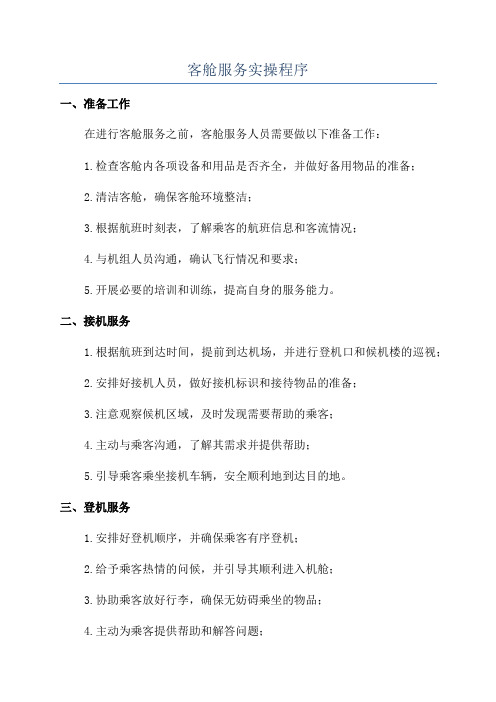 客舱服务实操程序

一、准备工作

在进行客舱服务之前，客舱服务人员需要做以下准备工作：

1.检查客舱内各项设备和用品是否齐全，并做好备用物品的准备；

2.清洁客舱，确保客舱环境整洁；

3.根据航班时刻表，了解乘客的航班信息和客流情况；

4.与机组人员沟通，确认飞行情况和要求；

5.开展必要的培训和训练，提高自身的服务能力。

二、接机服务

1.根据航班到达时间，提前到达机场，并进行登机口和候机楼的巡视；

2.安排好接机人员，做好接机标识和接待物品的准备；

3.注意观察候机区域，及时发现需要帮助的乘客；

4.主动与乘客沟通，了解其需求并提供帮助；

5.引导乘客乘坐接机车辆，安全顺利地到达目的地。

三、登机服务

1.安排好登机顺序，并确保乘客有序登机；

2.给予乘客热情的问候，并引导其顺利进入机舱；

3.协助乘客放好行李，确保无妨碍乘坐的物品；

4.主动为乘客提供帮助和解答问题；